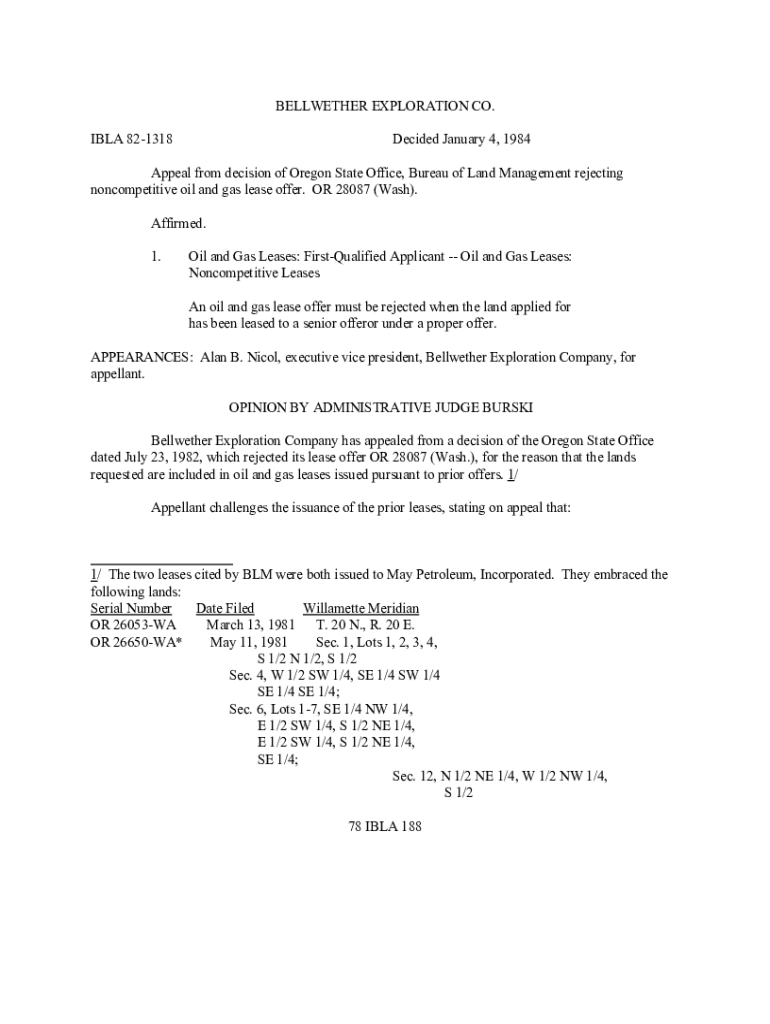 BELLWETHER EXPLORATION CO.

IBLA 82-1318 Decided January 4, 1984

Appeal from decision of Oregon State Office, Bureau of Land Management rejecting noncompetitive oil and gas lease offer. OR 28087 (Wash).

Affirmed.

1. Oil and Gas Leases: First-Qualified Applicant -- Oil and Gas Leases: Noncompetitive Leases

An oil and gas lease offer must be rejected when the land applied for has been leased to a senior offeror under a proper offer.

APPEARANCES: Alan B. Nicol, executive vice president, Bellwether Exploration Company, for appellant.

OPINION BY ADMINISTRATIVE JUDGE BURSKI

Bellwether Exploration Company has appealed from a decision of the Oregon State Office dated July 23, 1982, which rejected its lease offer OR 28087 (Wash.), for the reason that the lands requested are included in oil and gas leases issued pursuant to prior offers. 1/

Appellant challenges the issuance of the prior leases, stating on appeal that:

1/ The two leases cited by BLM were both issued to May Petroleum, Incorporated. They embraced the following lands:
Serial Number Date Filed Willamette Meridian
OR 26053-WA March 13, 1981 T. 20 N., R. 20 E.
OR 26650-WA* May 11, 1981 Sec. 1, Lots 1, 2, 3, 4, S 1/2 N 1/2, S 1/2
Sec. 4, W 1/2 SW 1/4, SE 1/4 SW 1/4 SE 1/4 SE 1/4;
Sec. 6, Lots 1-7, SE 1/4 NW 1/4, E 1/2 SW 1/4, S 1/2 NE 1/4, E 1/2 SW 1/4, S 1/2 NE 1/4, SE 1/4;
Sec. 12, N 1/2 NE 1/4, W 1/2 NW 1/4, S 1/2

78 IBLA 188